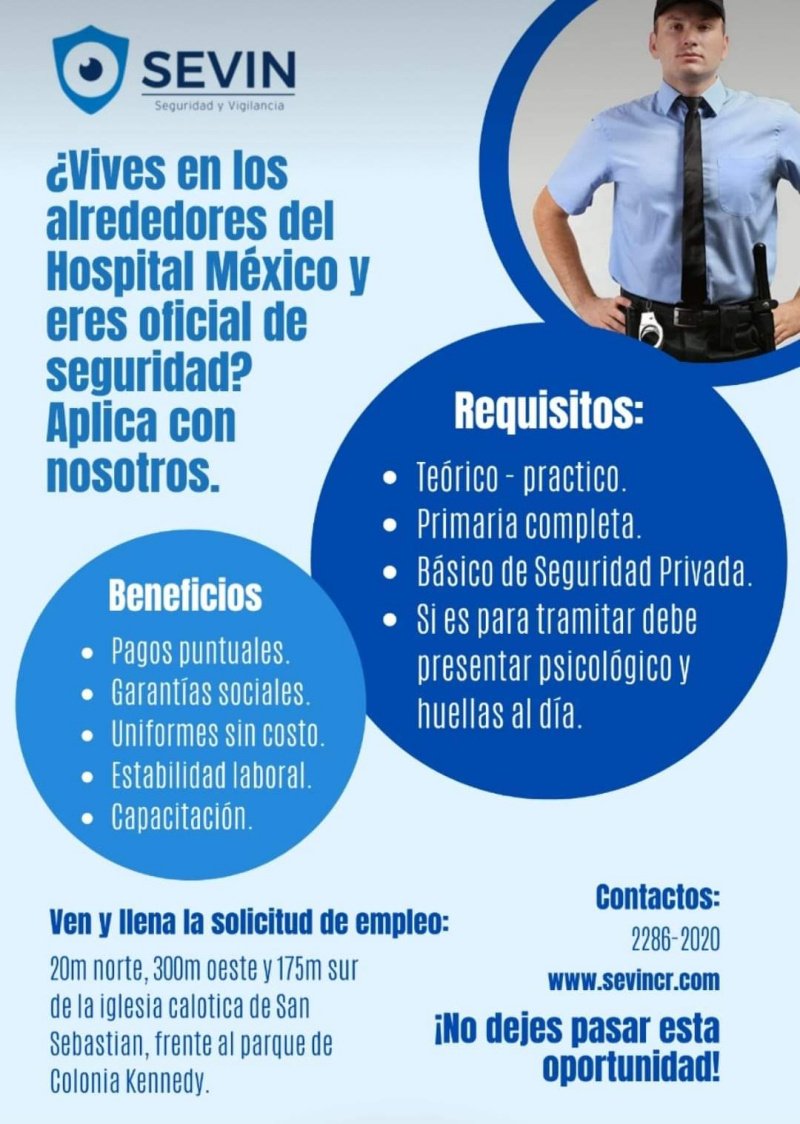 SEVIN
Seguridad y Vigilancia

¿Vives en los alrededores del Hospital México y eres oficial de seguridad? Aplica con nosotros.

Requisitos:
- Teórico - practico.
- Primaria completa.
- Básico de Seguridad Privada.
- Si es para tramitar debe presentar psicológico y huellas al día.

Beneficios
- Pagos puntuales.
- Garantías sociales.
- Uniformes sin costo.
- Estabilidad laboral.
- Capacitación.

Ven y llena la solicitud de empleo:
20m norte, 300m oeste y 175m sur de la iglesia calotica de San Sebastian, frente al parque de Colonia Kennedy.

Contactos:
2286-2020
www.sevincr.com

¡No dejes pasar esta oportunidad!